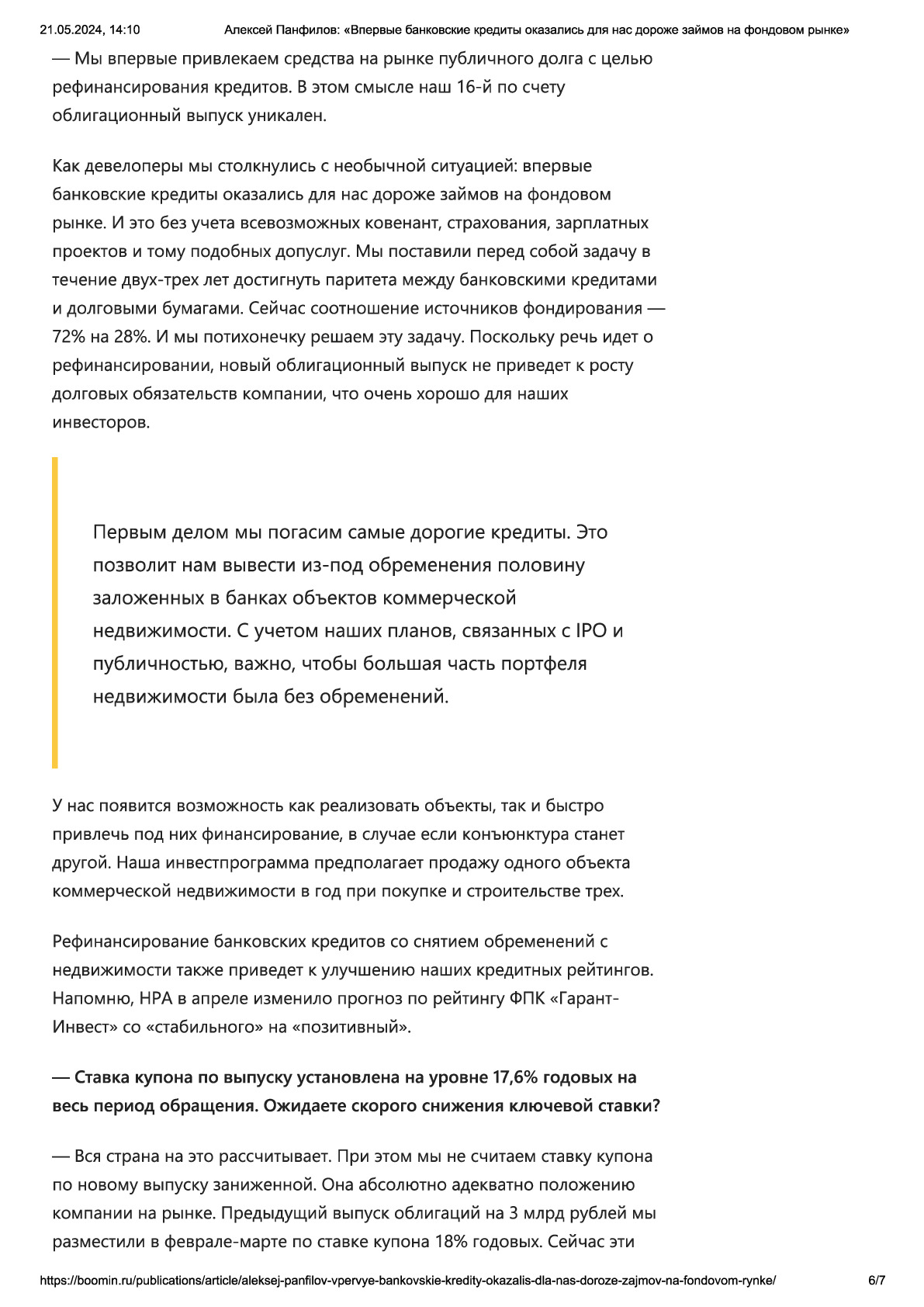 21.05.2024, 14:10 Алексей Панфилов: «Впервые банковские кредиты оказались для нас дороже займов на фондовом рынке»

— Мы впервые привлекаем средства на рынке публичного долга с целью рефинансирования кредитов. В этом смысле наш 16-й по счету облигационный выпуск уникален.

Как девелоперы мы столкнулись с необычной ситуацией: впервые банковские кредиты оказались для нас дороже займов на фондовом рынке. И это без учета всевозможных ковенант, страхования, зарплатных проектов и тому подобных допуслуг. Мы поставили перед собой задачу в течение двух-трех лет достигнуть паритета между банковскими кредитами и долговыми бумагами. Сейчас соотношение источников фондирования — 72% на 28%. И мы потихонечку решаем эту задачу. Поскольку речь идет о рефинансировании, новый облигационный выпуск не приведет к росту долговых обязательств компании, что очень хорошо для наших инвесторов.

Первым делом мы погасим самые дорогие кредиты. Это позволит нам вывести из-под обременения половину заложенных в банках объектов коммерческой недвижимости. С учетом наших планов, связанных с IPO и публичностью, важно, чтобы большая часть портфеля недвижимости была без обременений.

У нас появится возможность как реализовать объекты, так и быстро привлечь под них финансирование, в случае если конъюнктура станет другой. Наша инвестпрограмма предполагает продажу одного объекта коммерческой недвижимости в год при покупке и строительстве трех.

Рефинансирование банковских кредитов со снятием обременений с недвижимости также приведет к улучшению наших кредитных рейтингов. Напомню, НРА в апреле изменило прогноз по рейтингу ФПК «Гарант-Инвест» со «стабильного» на «позитивный».

— Ставка купона по выпуску установлена на уровне 17,6% годовых на весь период обращения. Ожидаете скорого снижения ключевой ставки?

— Вся страна на это рассчитывает. При этом мы не считаем ставку купона по новому выпуску заниженной. Она абсолютно адекватно положению компании на рынке. Предыдущий выпуск облигаций на 3 млрд рублей мы разместили в феврале-марте по ставке купона 18% годовых. Сейчас эти

https://boomin.ru/publications/article/aleksej-panfilov-vpervye-bankovskie-kredity-okazalis-dla-nas-doroze-zajmov-na-fondovom-rynke/ 6/7